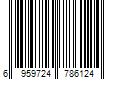 6 959724 786124